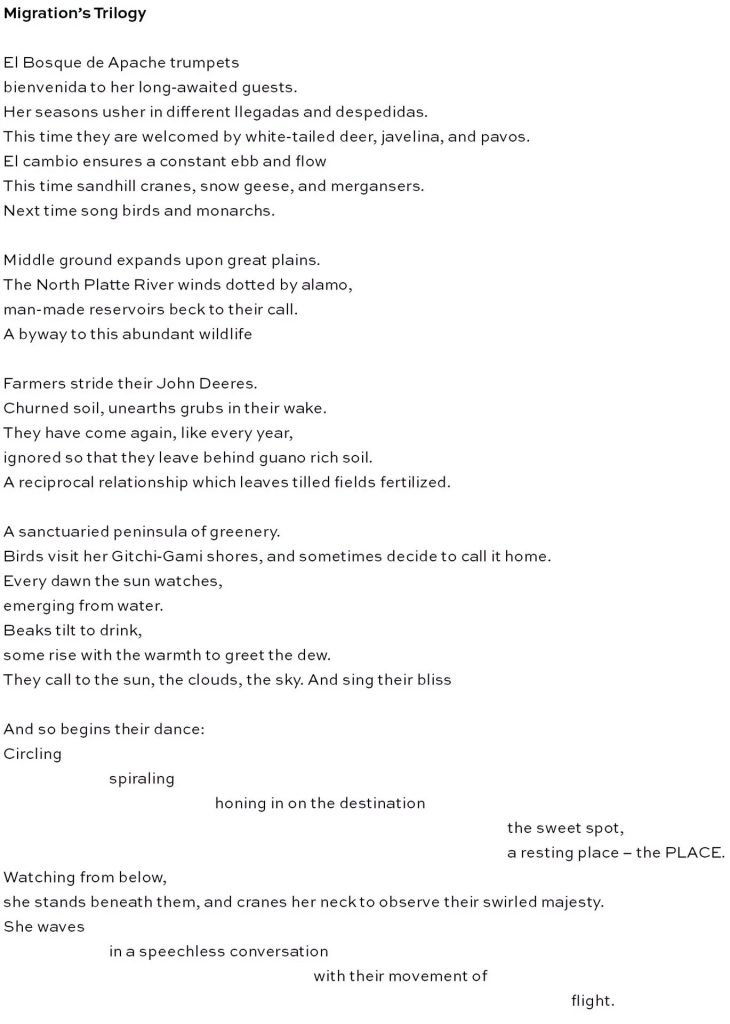 Migration's Trilogy

El Bosque de Apache trumpets
bienvenida to her long-awaited guests.
Her seasons usher in different llegadas and despedidas.
This time they are welcomed by white-tailed deer, javelina, and pavos.
El cambio ensures a constant ebb and flow
This time sandhill cranes, snow geese, and mergansers.
Next time song birds and monarchs.

Middle ground expands upon great plains.
The North Platte River winds dotted by alamo,
man-made reservoirs beck to their call.
A byway to this abundant wildlife

Farmers stride their John Deeres.
Churned soil, unearths grubs in their wake.
They have come again, like every year,
ignored so that they leave behind guano rich soil.
A reciprocal relationship which leaves tilled fields fertilized.

A sanctuaried peninsula of greenery.
Birds visit her Gitchi-Gami shores, and sometimes decide to call it home.
Every dawn the sun watches,
emerging from water.
Beaks tilt to drink,
some rise with the warmth to greet the dew.
They call to the sun, the clouds, the sky. And sing their bliss

And so begins their dance:
Circling
spiraling
honing in on the destination
the sweet spot,
a resting place – the PLACE.
Watching from below,
she stands beneath them, and cranes her neck to observe their swirled majesty.
She waves
in a speechless conversation
with their movement of
flight.